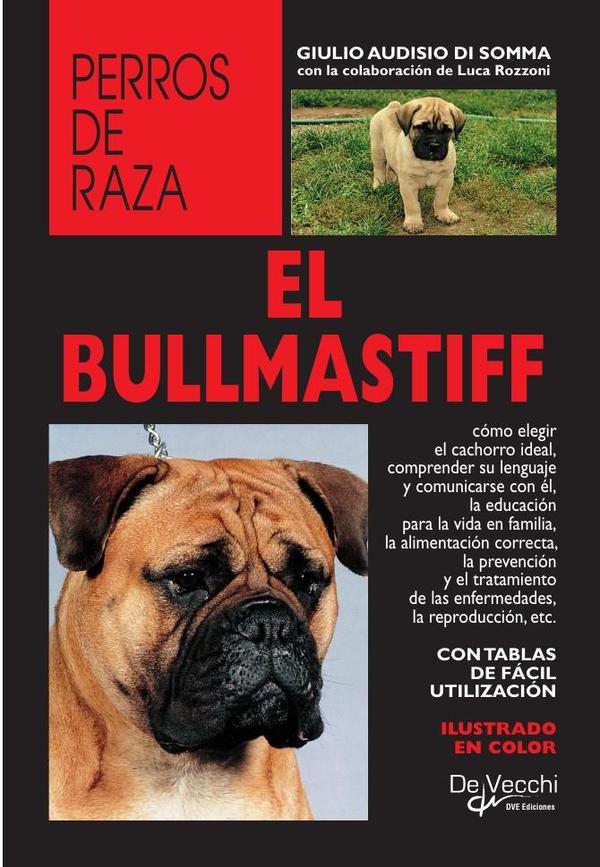 PERROS DE RAZA

GIULIO AUDISIO DI SOMMA
con la colaboración de Luca Rozzoni

EL BULLMASTIFF

cómo elegir el cachorro ideal, comprender su lenguaje y comunicarse con él, la educación para la vida en familia, la alimentación correcta, la prevención y el tratamiento de las enfermedades, la reproducción, etc.

CON TABLAS DE FÁCIL UTILIZACIÓN

ILUSTRADO EN COLOR

De Vecchi
DVE Ediciones